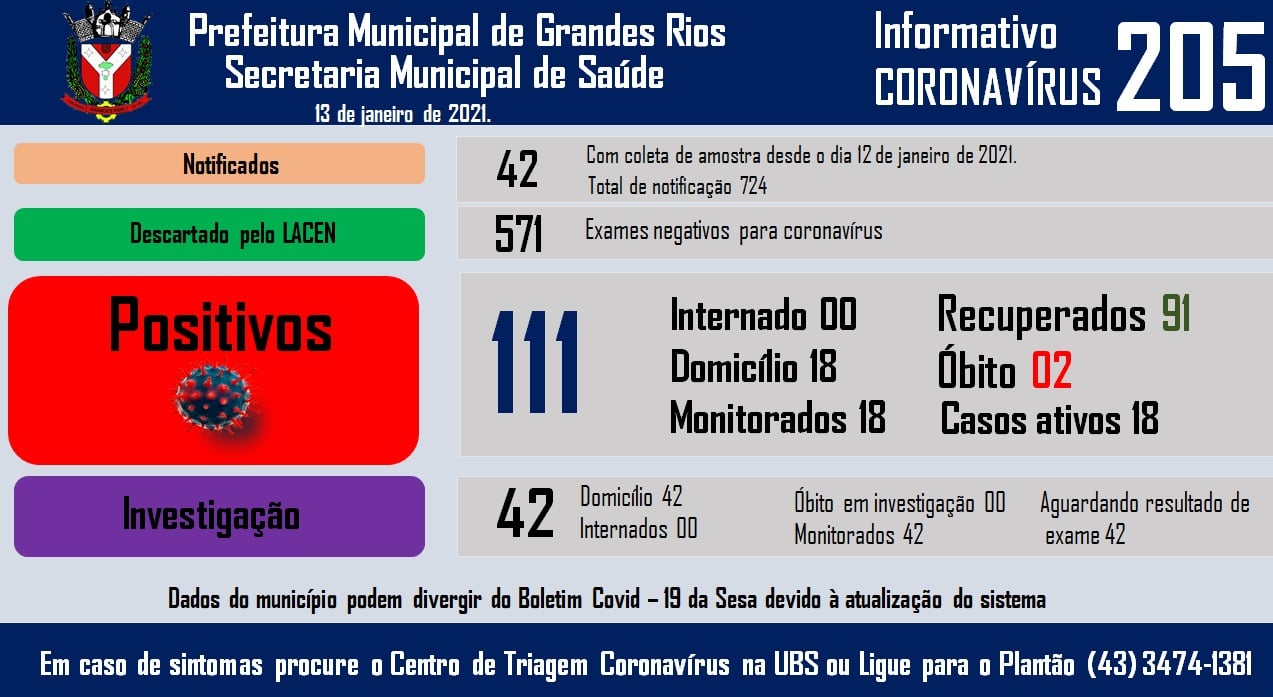 Prefeitura Municipal de Grandes Rios
Secretaria Municipal de Saúde
13 de janeiro de 2021.

Informativo
CORONAVÍRUS 205

Notificados
42 Com coleta de amostra desde o dia 12 de janeiro de 2021.
Total de notificação 724

Descartado pelo LACEN
571 Exames negativos para coronavírus

Positivos
111
Internado 00
Domicílio 18
Monitorados 18
Recuperados 91
Óbito 02
Casos ativos 18

Investigação
42
Domicílio 42
Internados 00
Óbito em investigação 00
Monitorados 42
Aguardando resultado de exame 42

Dados do município podem divergir do Boletim Covid – 19 da Sesa devido à atualização do sistema

Em caso de sintomas procure o Centro de Triagem Coronavírus na UBS ou Ligue para o Plantão (43) 3474-1381